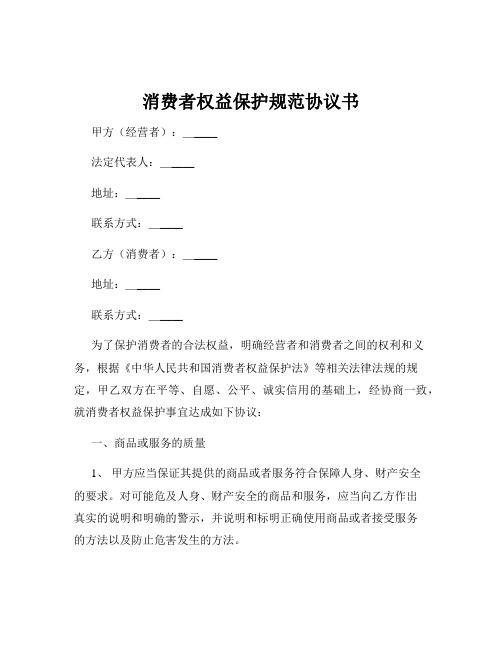 消费者权益保护规范协议书

甲方（经营者）：______

法定代表人：______

地址：______

联系方式：______

乙方（消费者）：______

地址：______

联系方式：______

为了保护消费者的合法权益，明确经营者和消费者之间的权利和义务，根据《中华人民共和国消费者权益保护法》等相关法律法规的规定，甲乙双方在平等、自愿、公平、诚实信用的基础上，经协商一致，就消费者权益保护事宜达成如下协议：

一、商品或服务的质量

1、甲方应当保证其提供的商品或者服务符合保障人身、财产安全的要求。对可能危及人身、财产安全的商品和服务，应当向乙方作出真实的说明和明确的警示，并说明和标明正确使用商品或者接受服务的方法以及防止危害发生的方法。